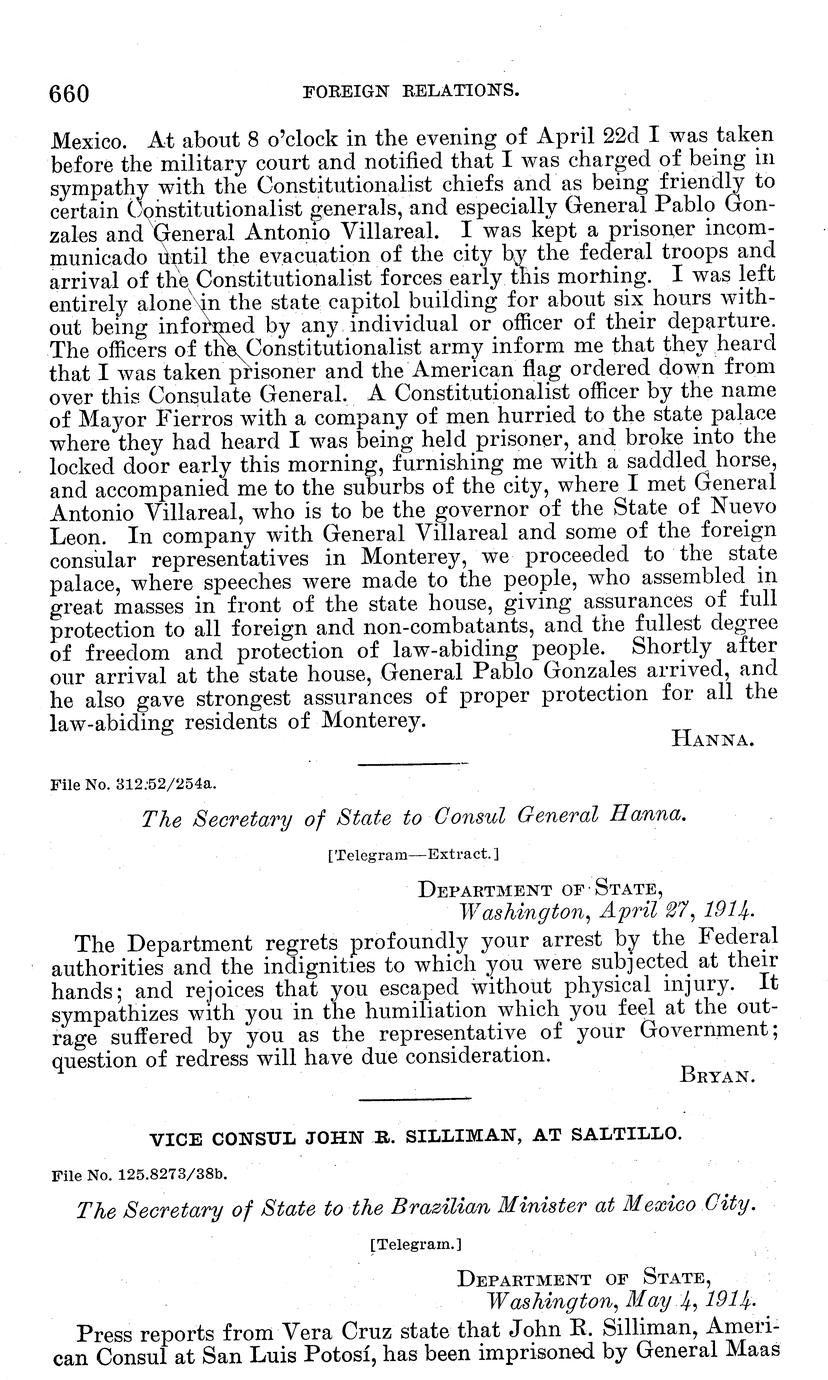 660 FOREIGN RELATIONS.

Mexico. At about 8 o'clock in the evening of April 22d I was taken before the military court and notified that I was charged of being in sympathy with the Constitutionalist chiefs and as being friendly to certain Constitutionalist generals, and especially General Pablo Gonzales and General Antonio Villareal. I was kept a prisoner incommunicado until the evacuation of the city by the federal troops and arrival of the Constitutionalist forces early this morning. I was left entirely alone in the state capitol building for about six hours without being informed by any individual or officer of their departure. The officers of the Constitutionalist army inform me that they heard that I was taken prisoner and the American flag ordered down from over this Consulate General. A Constitutionalist officer by the name of Mayor Fierros with a company of men hurried to the state palace where they had heard I was being held prisoner, and broke into the locked door early this morning, furnishing me with a saddled horse, and accompanied me to the suburbs of the city, where I met General Antonio Villareal, who is to be the governor of the State of Nuevo Leon. In company with General Villareal and some of the foreign consular representatives in Monterey, we proceeded to the state palace, where speeches were made to the people, who assembled in great masses in front of the state house, giving assurances of full protection to all foreign and non-combatants, and the fullest degree of freedom and protection of law-abiding people. Shortly after our arrival at the state house, General Pablo Gonzales arrived, and he also gave strongest assurances of proper protection for all the law-abiding residents of Monterey.

HANNA.

File No. 312.52/254a.

The Secretary of State to Consul General Hanna.

[Telegram—Extract.]

DEPARTMENT OF STATE,
Washington, April 27, 1914.

The Department regrets profoundly your arrest by the Federal authorities and the indignities to which you were subjected at their hands; and rejoices that you escaped without physical injury. It sympathizes with you in the humiliation which you feel at the outrage suffered by you as the representative of your Government; question of redress will have due consideration.

BRYAN.

VICE CONSUL JOHN R. SILLIMAN, AT SALTILLO.

File No. 125.8273/38b.

The Secretary of State to the Brazilian Minister at Mexico City.

[Telegram.]

DEPARTMENT OF STATE,
Washington, May 4, 1914.

Press reports from Vera Cruz state that John R. Silliman, American Consul at San Luis Potosí, has been imprisoned by General Maas